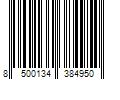 8 500134 384950